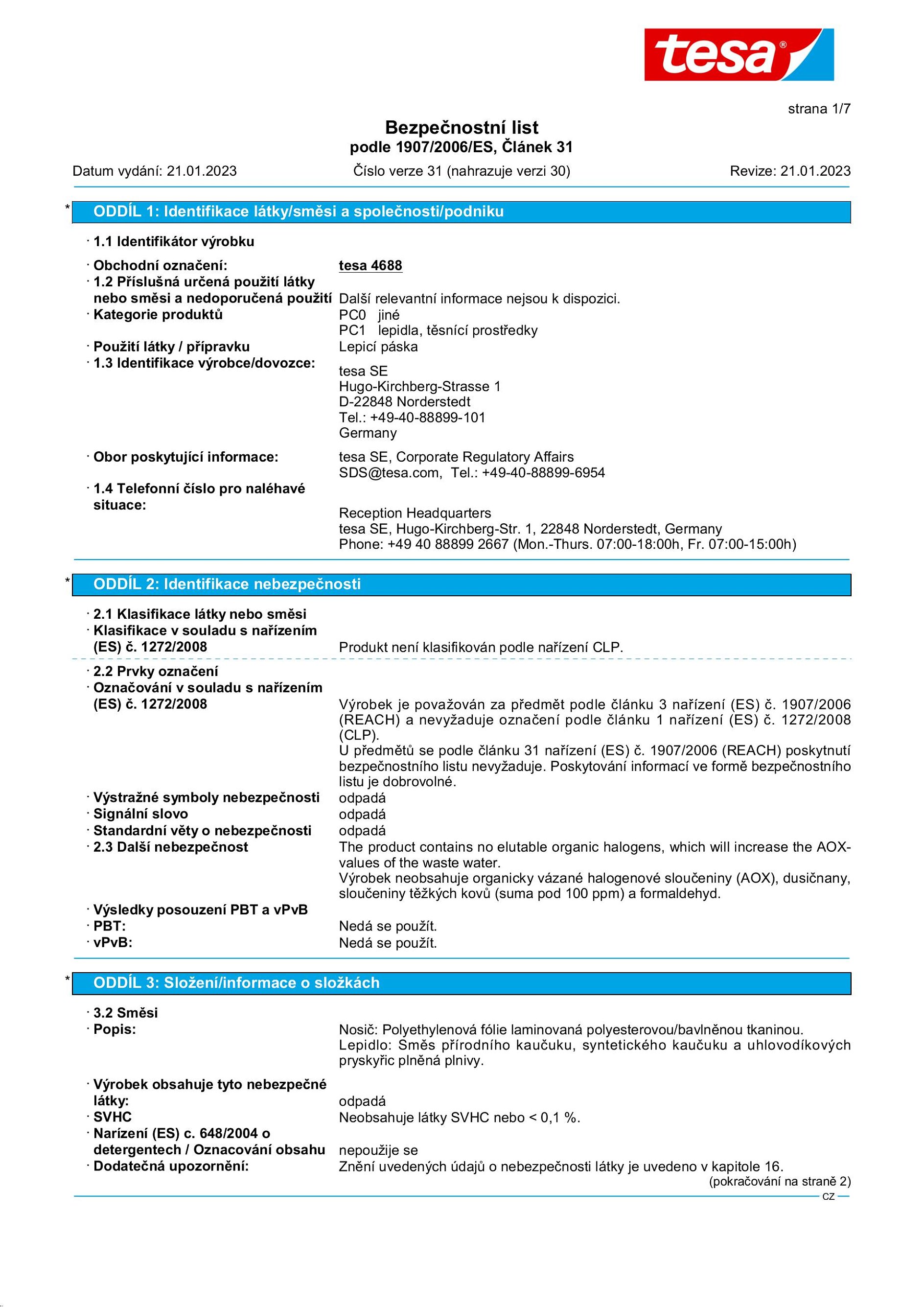 tesa®

strana 1/7

Bezpečnostní list
podle 1907/2006/ES, Článek 31

Datum vydání: 21.01.2023 Číslo verze 31 (nahrazuje verzi 30) Revize: 21.01.2023

* ODDÍL 1: Identifikace látky/směsi a společnosti/podniku

· 1.1 Identifikátor výrobku

· Obchodní označení: tesa 4688
· 1.2 Příslušná určená použití látky nebo směsi a nedoporučená použití Další relevantní informace nejsou k dispozici.
· Kategorie produktů PC0 jiné
PC1 lepidla, těsnící prostředky
· Použití látky / přípravku Lepicí páska
· 1.3 Identifikace výrobce/dovozce:
tesa SE
Hugo-Kirchberg-Strasse 1
D-22848 Norderstedt
Tel.: +49-40-88899-101
Germany
· Obor poskytující informace: tesa SE, Corporate Regulatory Affairs
SDS@tesa.com, Tel.: +49-40-88899-6954
· 1.4 Telefonní číslo pro naléhavé situace:
Reception Headquarters
tesa SE, Hugo-Kirchberg-Str. 1, 22848 Norderstedt, Germany
Phone: +49 40 88899 2667 (Mon.-Thurs. 07:00-18:00h, Fr. 07:00-15:00h)

* ODDÍL 2: Identifikace nebezpečnosti

· 2.1 Klasifikace látky nebo směsi
· Klasifikace v souladu s nařízením (ES) č. 1272/2008 Produkt není klasifikován podle nařízení CLP.

· 2.2 Prvky označení
· Označování v souladu s nařízením (ES) č. 1272/2008 Výrobek je považován za předmět podle článku 3 nařízení (ES) č. 1907/2006 (REACH) a nevyžaduje označení podle článku 1 nařízení (ES) č. 1272/2008 (CLP).
U předmětů se podle článku 31 nařízení (ES) č. 1907/2006 (REACH) poskytnutí bezpečnostního listu nevyžaduje. Poskytování informací ve formě bezpečnostního listu je dobrovolné.
· Výstražné symboly nebezpečnosti odpadá
· Signální slovo odpadá
· Standardní věty o nebezpečnosti odpadá
· 2.3 Další nebezpečnost The product contains no elutable organic halogens, which will increase the AOX-values of the waste water.
Výrobek neobsahuje organicky vázané halogenové sloučeniny (AOX), dusičnany, sloučeniny těžkých kovů (suma pod 100 ppm) a formaldehyd.
· Výsledky posouzení PBT a vPvB
· PBT: Nedá se použít.
· vPvB: Nedá se použít.

* ODDÍL 3: Složení/informace o složkách

· 3.2 Směsi
· Popis: Nosič: Polyethylenová fólie laminovaná polyesterovou/bavlněnou tkaninou.
Lepidlo: Směs přírodního kaučuku, syntetického kaučuku a uhlovodíkových pryskyřic plněná plnivy.
· Výrobek obsahuje tyto nebezpečné látky: odpadá
· SVHC Neobsahuje látky SVHC nebo < 0,1 %.
· Narízení (ES) c. 648/2004 o detergentech / Oznacování obsahu nepoužije se
· Dodatečná upozornění: Znění uvedených údajů o nebezpečnosti látky je uvedeno v kapitole 16.
(pokračování na straně 2)
CZ